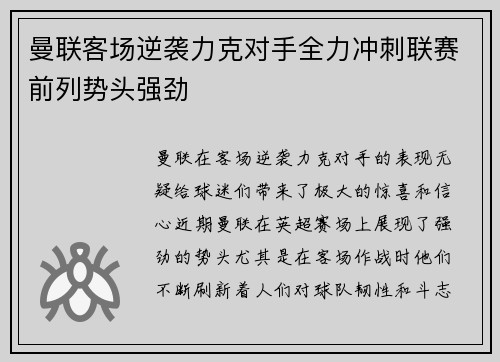 曼联客场逆袭力克对手全力冲刺联赛前列势头强劲

曼联在客场逆袭力克对手的表现无疑给球迷们带来了极大的惊喜和信心近期曼联在英超赛场上展现了强劲的势头尤其是在客场作战时他们不断刷新着人们对球队韧性和斗志